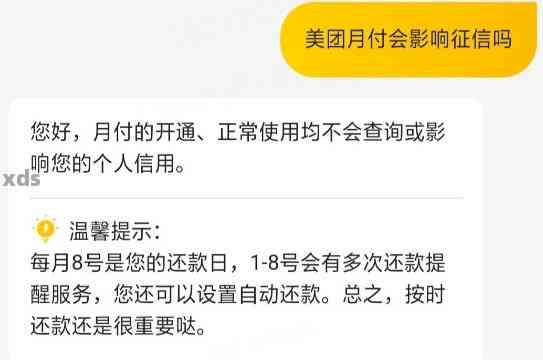 美团月付会影响征信吗

您好，月付的开通、正常使用均不会查询或影响您的个人信用。

xds

温馨提示：
每月8号是您的还款日，1-8号会有多次还款提醒服务，您还可以设置自动还款。总之，按时还款还是很重要哒。